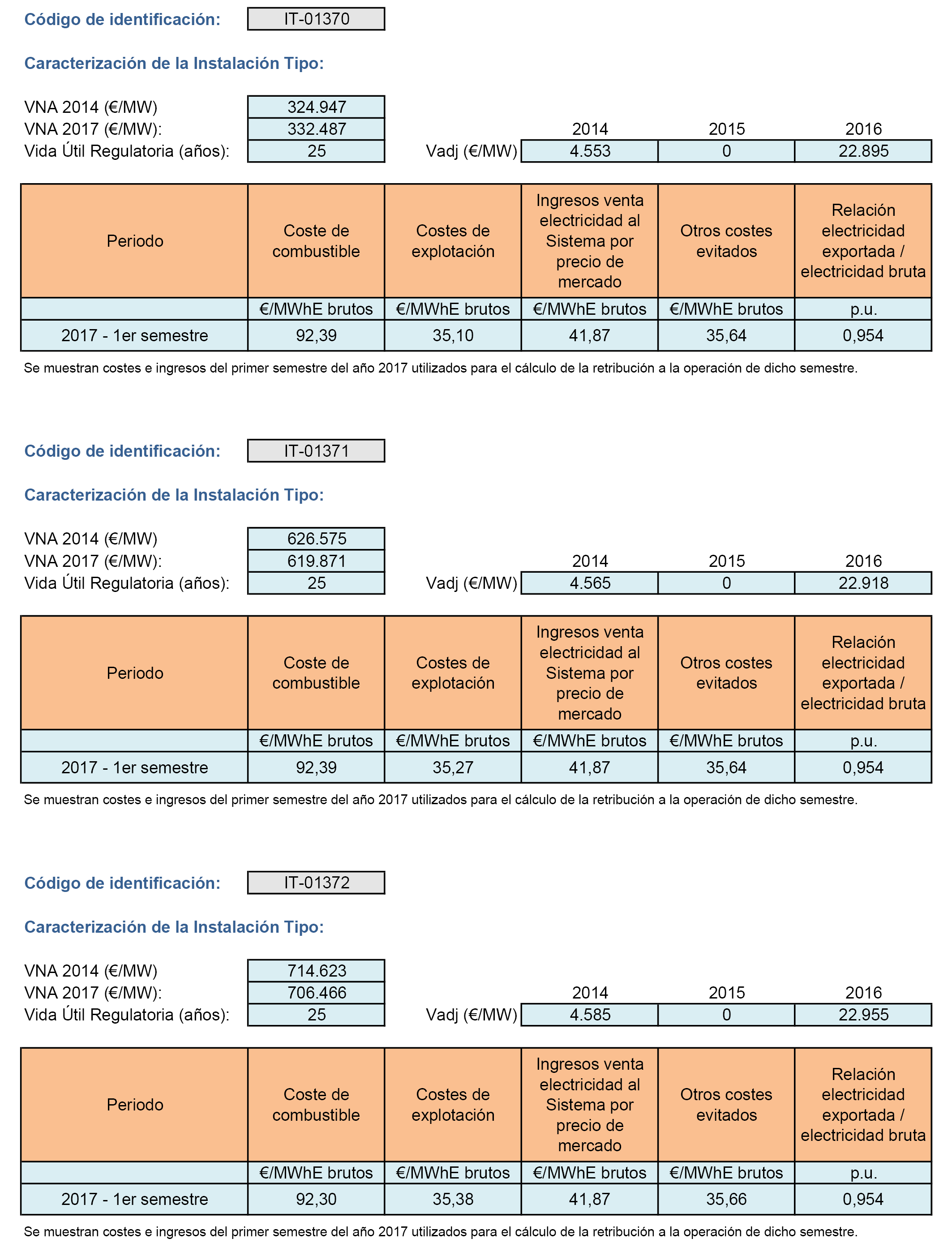 Código de identificación: IT-01370

Caracterización de la Instalación Tipo:

VNA 2014 (€/MW) 324.947
VNA 2017 (€/MW): 332.487
Vida Útil Regulatoria (años): 25

| | 2014 | 2015 | 2016 |
|---|---|---|---|
| Vadj (€/MW) | 4.553 | 0 | 22.895 |

| Periodo | Coste de combustible | Costes de explotación | Ingresos venta electricidad al Sistema por precio de mercado | Otros costes evitados | Relación electricidad exportada / electricidad bruta |
|---|---|---|---|---|---|
| | €/MWhE brutos | €/MWhE brutos | €/MWhE brutos | €/MWhE brutos | p.u. |
| 2017 - 1er semestre | 92,39 | 35,10 | 41,87 | 35,64 | 0,954 |

Se muestran costes e ingresos del primer semestre del año 2017 utilizados para el cálculo de la retribución a la operación de dicho semestre.

Código de identificación: IT-01371

Caracterización de la Instalación Tipo:

VNA 2014 (€/MW) 626.575
VNA 2017 (€/MW): 619.871
Vida Útil Regulatoria (años): 25

| | 2014 | 2015 | 2016 |
|---|---|---|---|
| Vadj (€/MW) | 4.565 | 0 | 22.918 |

| Periodo | Coste de combustible | Costes de explotación | Ingresos venta electricidad al Sistema por precio de mercado | Otros costes evitados | Relación electricidad exportada / electricidad bruta |
|---|---|---|---|---|---|
| | €/MWhE brutos | €/MWhE brutos | €/MWhE brutos | €/MWhE brutos | p.u. |
| 2017 - 1er semestre | 92,39 | 35,27 | 41,87 | 35,64 | 0,954 |

Se muestran costes e ingresos del primer semestre del año 2017 utilizados para el cálculo de la retribución a la operación de dicho semestre.

Código de identificación: IT-01372

Caracterización de la Instalación Tipo:

VNA 2014 (€/MW) 714.623
VNA 2017 (€/MW): 706.466
Vida Útil Regulatoria (años): 25

| | 2014 | 2015 | 2016 |
|---|---|---|---|
| Vadj (€/MW) | 4.585 | 0 | 22.955 |

| Periodo | Coste de combustible | Costes de explotación | Ingresos venta electricidad al Sistema por precio de mercado | Otros costes evitados | Relación electricidad exportada / electricidad bruta |
|---|---|---|---|---|---|
| | €/MWhE brutos | €/MWhE brutos | €/MWhE brutos | €/MWhE brutos | p.u. |
| 2017 - 1er semestre | 92,30 | 35,38 | 41,87 | 35,66 | 0,954 |

Se muestran costes e ingresos del primer semestre del año 2017 utilizados para el cálculo de la retribución a la operación de dicho semestre.